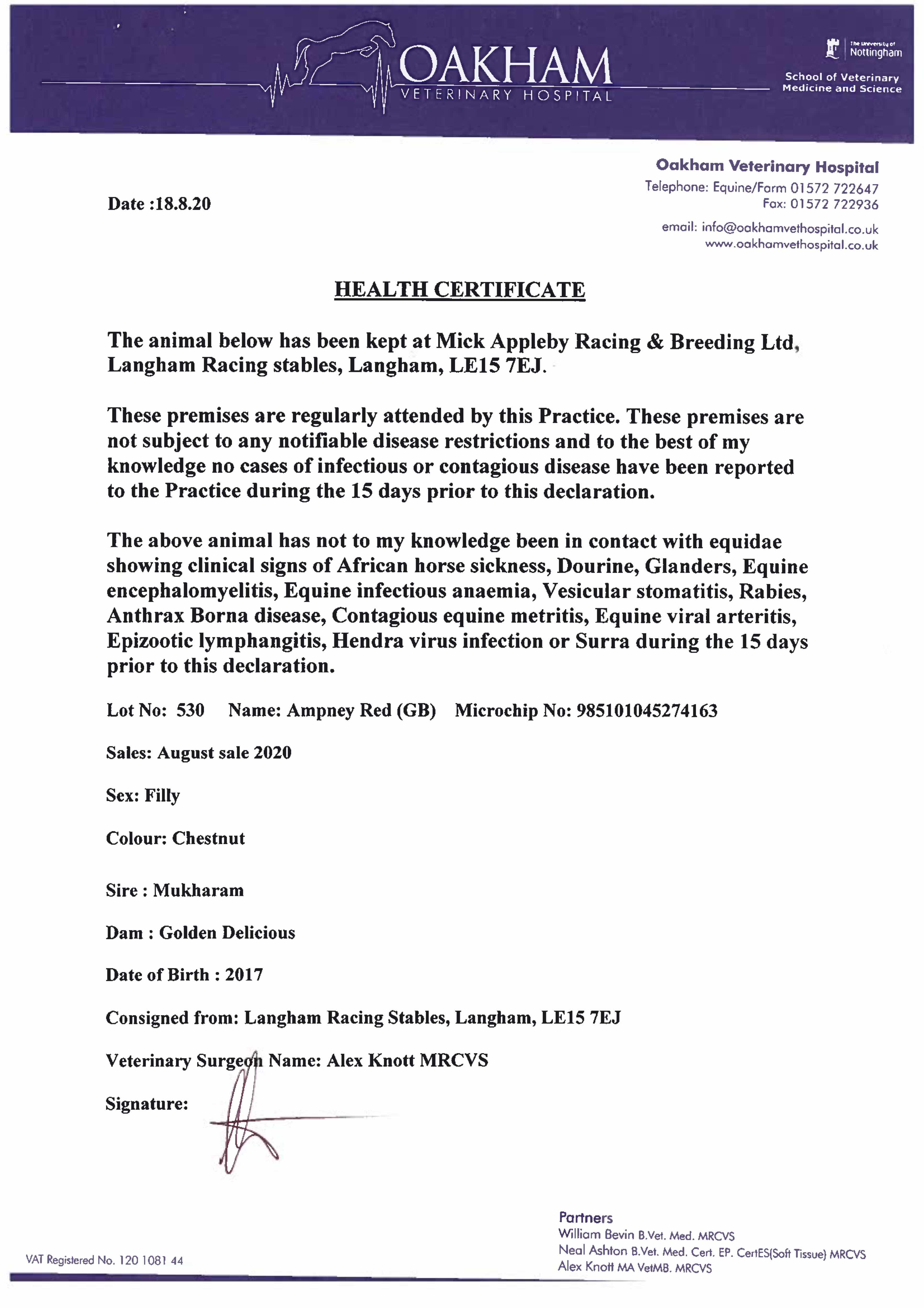 OAKHAM
VETERINARY HOSPITAL

The University of Nottingham

School of Veterinary Medicine and Science

Oakham Veterinary Hospital
Telephone: Equine/Farm 01572 722647
Fax: 01572 722936
email: info@oakhamvethospital.co.uk
www.oakhamvethospital.co.uk

Date :18.8.20

HEALTH CERTIFICATE

The animal below has been kept at Mick Appleby Racing & Breeding Ltd, Langham Racing stables, Langham, LE15 7EJ.

These premises are regularly attended by this Practice. These premises are not subject to any notifiable disease restrictions and to the best of my knowledge no cases of infectious or contagious disease have been reported to the Practice during the 15 days prior to this declaration.

The above animal has not to my knowledge been in contact with equidae showing clinical signs of African horse sickness, Dourine, Glanders, Equine encephalomyelitis, Equine infectious anaemia, Vesicular stomatitis, Rabies, Anthrax Borna disease, Contagious equine metritis, Equine viral arteritis, Epizootic lymphangitis, Hendra virus infection or Surra during the 15 days prior to this declaration.

Lot No: 530 Name: Ampney Red (GB) Microchip No: 985101045274163

Sales: August sale 2020

Sex: Filly

Colour: Chestnut

Sire : Mukharam

Dam : Golden Delicious

Date of Birth : 2017

Consigned from: Langham Racing Stables, Langham, LE15 7EJ

Veterinary Surgeon Name: Alex Knott MRCVS

Signature:

VAT Registered No. 120 1081 44

Partners
William Bevin B.Vet. Med. MRCVS
Neal Ashton B.Vet. Med. Cert. EP. CertES(Soft Tissue) MRCVS
Alex Knott MA VetMB. MRCVS